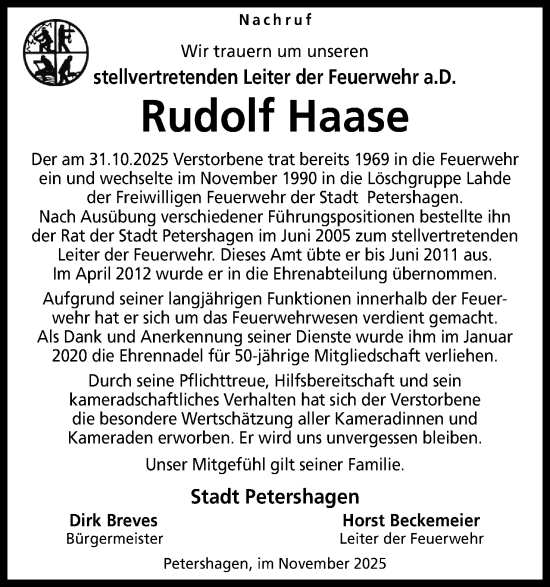 Nachruf

Wir trauern um unseren
stellvertretenden Leiter der Feuerwehr a.D.

Rudolf Haase

Der am 31.10.2025 Verstorbene trat bereits 1969 in die Feuerwehr ein und wechselte im November 1990 in die Löschgruppe Lahde der Freiwilligen Feuerwehr der Stadt Petershagen. Nach Ausübung verschiedener Führungspositionen bestellte ihn der Rat der Stadt Petershagen im Juni 2005 zum stellvertretenden Leiter der Feuerwehr. Dieses Amt übte er bis Juni 2011 aus. Im April 2012 wurde er in die Ehrenabteilung übernommen.

Aufgrund seiner langjährigen Funktionen innerhalb der Feuerwehr hat er sich um das Feuerwehrwesen verdient gemacht. Als Dank und Anerkennung seiner Dienste wurde ihm im Januar 2020 die Ehrennadel für 50-jährige Mitgliedschaft verliehen.

Durch seine Pflichttreue, Hilfsbereitschaft und sein kameradschaftliches Verhalten hat sich der Verstorbene die besondere Wertschätzung aller Kameradinnen und Kameraden erworben. Er wird uns unvergessen bleiben.

Unser Mitgefühl gilt seiner Familie.

Stadt Petershagen

Dirk Breves
Bürgermeister

Horst Beckemeier
Leiter der Feuerwehr

Petershagen, im November 2025